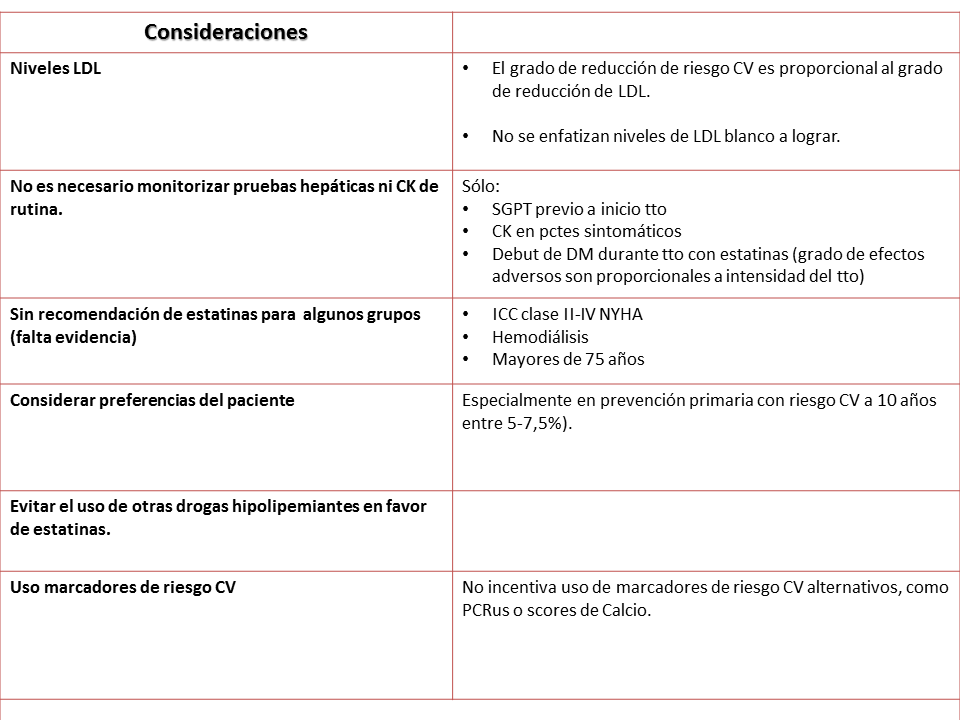 | Consideraciones | |
|---|---|
| Niveles LDL | • El grado de reducción de riesgo CV es proporcional al grado de reducción de LDL. • No se enfatizan niveles de LDL blanco a lograr. |
| No es necesario monitorizar pruebas hepáticas ni CK de rutina. | Sólo: • SGPT previo a inicio tto • CK en pctes sintomáticos • Debut de DM durante tto con estatinas (grado de efectos adversos son proporcionales a intensidad del tto) |
| Sin recomendación de estatinas para algunos grupos (falta evidencia) | • ICC clase II-IV NYHA • Hemodiálisis • Mayores de 75 años |
| Considerar preferencias del paciente | Especialmente en prevención primaria con riesgo CV a 10 años entre 5-7,5%). |
| Evitar el uso de otras drogas hipolipemiantes en favor de estatinas. | |
| Uso marcadores de riesgo CV | No incentiva uso de marcadores de riesgo CV alternativos, como PCRus o scores de Calcio. |